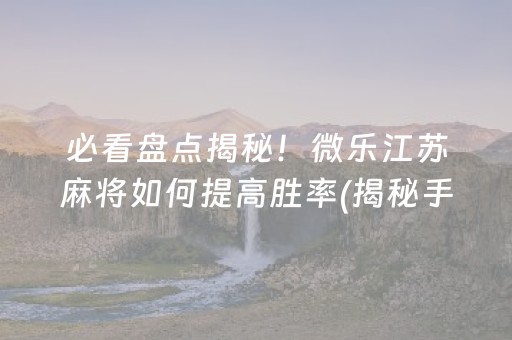 必看盘点揭秘！微乐江苏麻将如何提高胜率(揭秘手